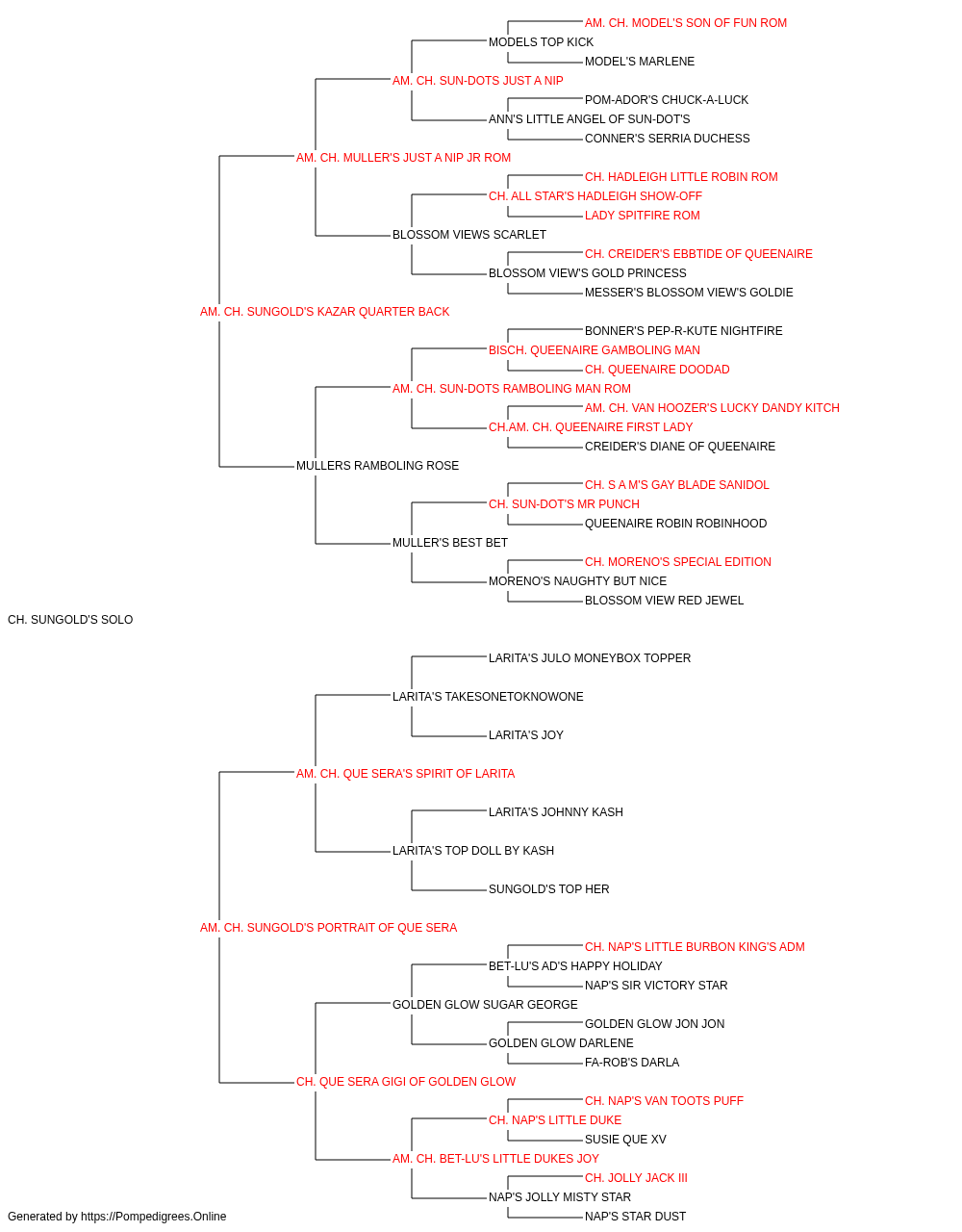 AM. CH. MODEL'S SON OF FUN ROM
MODELS TOP KICK
MODEL'S MARLENE
AM. CH. SUN-DOTS JUST A NIP
POM-ADOR'S CHUCK-A-LUCK
ANN'S LITTLE ANGEL OF SUN-DOT'S
CONNER'S SERRIA DUCHESS
AM. CH. MULLER'S JUST A NIP JR ROM
CH. HADLEIGH LITTLE ROBIN ROM
CH. ALL STAR'S HADLEIGH SHOW-OFF
LADY SPITFIRE ROM
BLOSSOM VIEWS SCARLET
CH. CREIDER'S EBBTIDE OF QUEENAIRE
BLOSSOM VIEW'S GOLD PRINCESS
MESSER'S BLOSSOM VIEW'S GOLDIE
AM. CH. SUNGOLD'S KAZAR QUARTER BACK
BONNER'S PEP-R-KUTE NIGHTFIRE
BISCH. QUEENAIRE GAMBOLING MAN
CH. QUEENAIRE DOODAD
AM. CH. SUN-DOTS RAMBOLING MAN ROM
AM. CH. VAN HOOZER'S LUCKY DANDY KITCH
CH.AM. CH. QUEENAIRE FIRST LADY
CREIDER'S DIANE OF QUEENAIRE
MULLERS RAMBOLING ROSE
CH. S A M'S GAY BLADE SANIDOL
CH. SUN-DOT'S MR PUNCH
QUEENAIRE ROBIN ROBINHOOD
MULLER'S BEST BET
CH. MORENO'S SPECIAL EDITION
MORENO'S NAUGHTY BUT NICE
BLOSSOM VIEW RED JEWEL
CH. SUNGOLD'S SOLO
LARITA'S JULO MONEYBOX TOPPER
LARITA'S TAKESONETOKNOWONE
LARITA'S JOY
AM. CH. QUE SERA'S SPIRIT OF LARITA
LARITA'S JOHNNY KASH
LARITA'S TOP DOLL BY KASH
SUNGOLD'S TOP HER
AM. CH. SUNGOLD'S PORTRAIT OF QUE SERA
CH. NAP'S LITTLE BURBON KING'S ADM
BET-LU'S AD'S HAPPY HOLIDAY
NAP'S SIR VICTORY STAR
GOLDEN GLOW SUGAR GEORGE
GOLDEN GLOW JON JON
GOLDEN GLOW DARLENE
FA-ROB'S DARLA
CH. QUE SERA GIGI OF GOLDEN GLOW
CH. NAP'S VAN TOOTS PUFF
CH. NAP'S LITTLE DUKE
SUSIE QUE XV
AM. CH. BET-LU'S LITTLE DUKES JOY
CH. JOLLY JACK III
NAP'S JOLLY MISTY STAR
NAP'S STAR DUST
Generated by https://Pompedigrees.Online